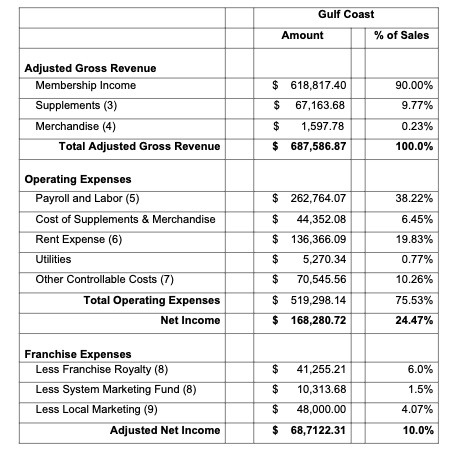 | | Gulf Coast | |
|---|---|---|
| | Amount | % of Sales |
| **Adjusted Gross Revenue** | | |
| Membership Income | $ 618,817.40 | 90.00% |
| Supplements (3) | $ 67,163.68 | 9.77% |
| Merchandise (4) | $ 1,597.78 | 0.23% |
| **Total Adjusted Gross Revenue** | **$ 687,586.87** | **100.0%** |
| **Operating Expenses** | | |
| Payroll and Labor (5) | $ 262,764.07 | 38.22% |
| Cost of Supplements & Merchandise | $ 44,352.08 | 6.45% |
| Rent Expense (6) | $ 136,366.09 | 19.83% |
| Utilities | $ 5,270.34 | 0.77% |
| Other Controllable Costs (7) | $ 70,545.56 | 10.26% |
| **Total Operating Expenses** | $ 519,298.14 | 75.53% |
| **Net Income** | **$ 168,280.72** | **24.47%** |
| **Franchise Expenses** | | |
| Less Franchise Royalty (8) | $ 41,255.21 | 6.0% |
| Less System Marketing Fund (8) | $ 10,313.68 | 1.5% |
| Less Local Marketing (9) | $ 48,000.00 | 4.07% |
| **Adjusted Net Income** | **$ 68,7122.31** | **10.0%** |